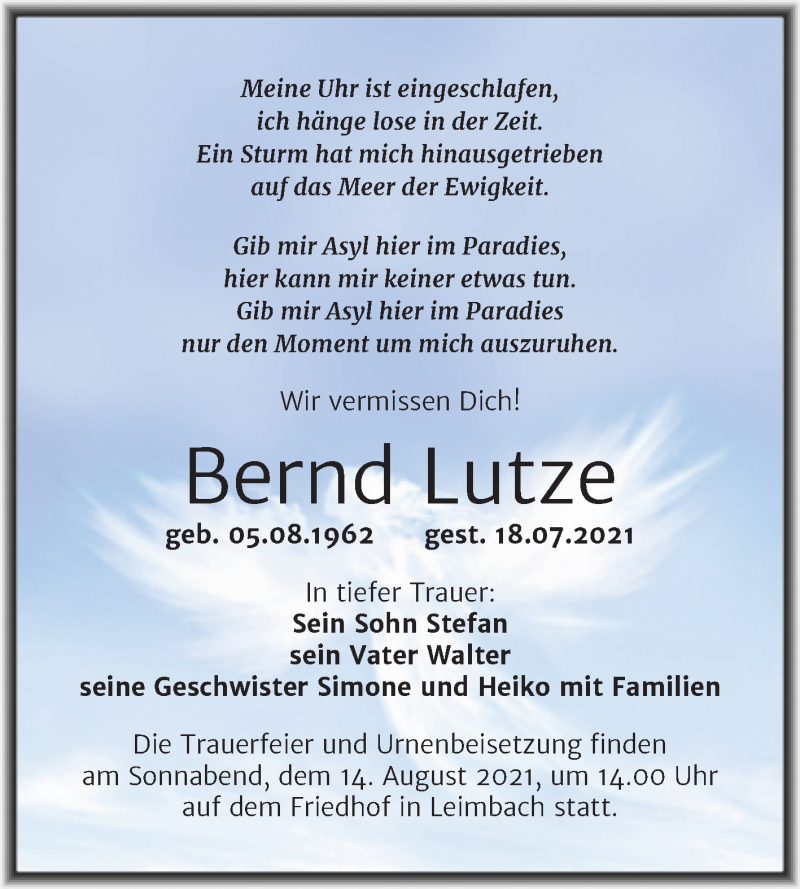 Meine Uhr ist eingeschlafen,
ich hänge lose in der Zeit.
Ein Sturm hat mich hinausgetrieben
auf das Meer der Ewigkeit.

Gib mir Asyl hier im Paradies,
hier kann mir keiner etwas tun.
Gib mir Asyl hier im Paradies
nur den Moment um mich auszuruhen.

Wir vermissen Dich!

Bernd Lutze

geb. 05.08.1962 gest. 18.07.2021

In tiefer Trauer:
Sein Sohn Stefan
sein Vater Walter
seine Geschwister Simone und Heiko mit Familien

Die Trauerfeier und Urnenbeisetzung finden am Sonnabend, dem 14. August 2021, um 14.00 Uhr auf dem Friedhof in Leimbach statt.